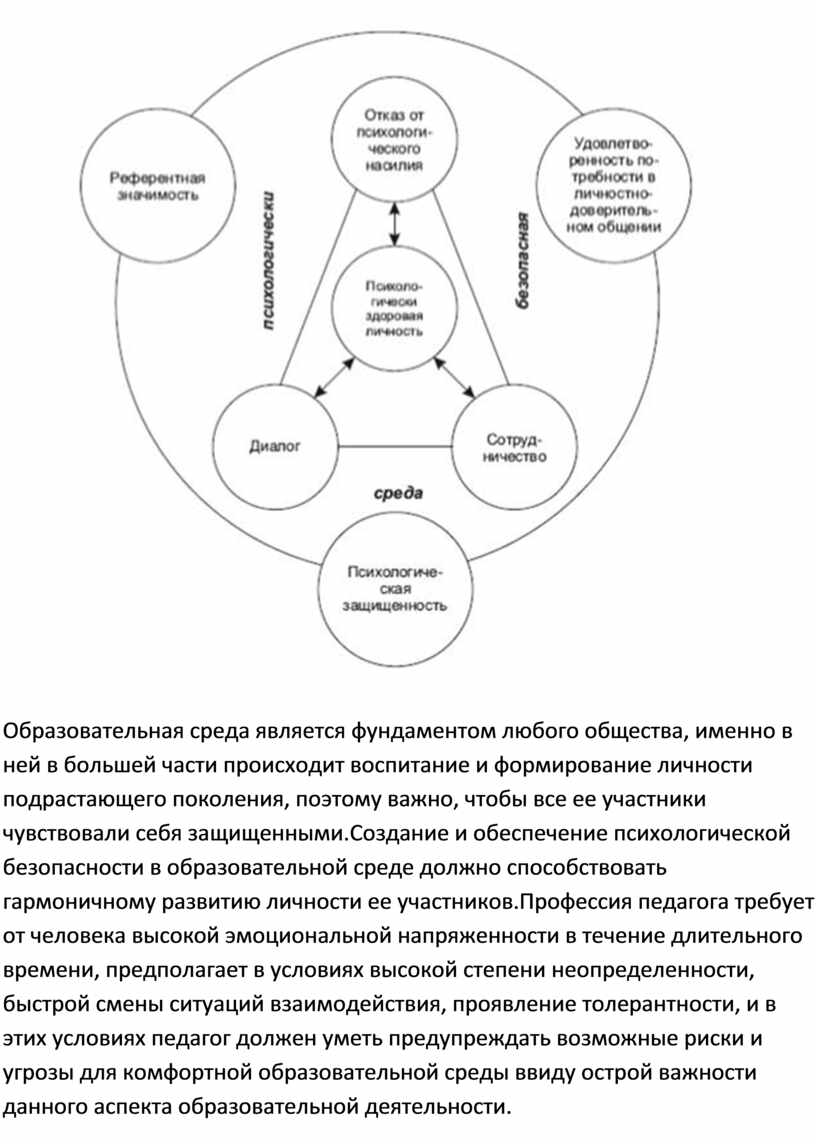 Референтная значимость

Отказ от психологического насилия

Удовлетворенность потребности в личностно-доверительном общении

психологически

безопасная

Психологически здоровая личность

Диалог

Сотрудничество

среда

Психологическая защищенность

Образовательная среда является фундаментом любого общества, именно в ней в большей части происходит воспитание и формирование личности подрастающего поколения, поэтому важно, чтобы все ее участники чувствовали себя защищенными.Создание и обеспечение психологической безопасности в образовательной среде должно способствовать гармоничному развитию личности ее участников.Профессия педагога требует от человека высокой эмоциональной напряженности в течение длительного времени, предполагает в условиях высокой степени неопределенности, быстрой смены ситуаций взаимодействия, проявление толерантности, и в этих условиях педагог должен уметь предупреждать возможные риски и угрозы для комфортной образовательной среды ввиду острой важности данного аспекта образовательной деятельности.